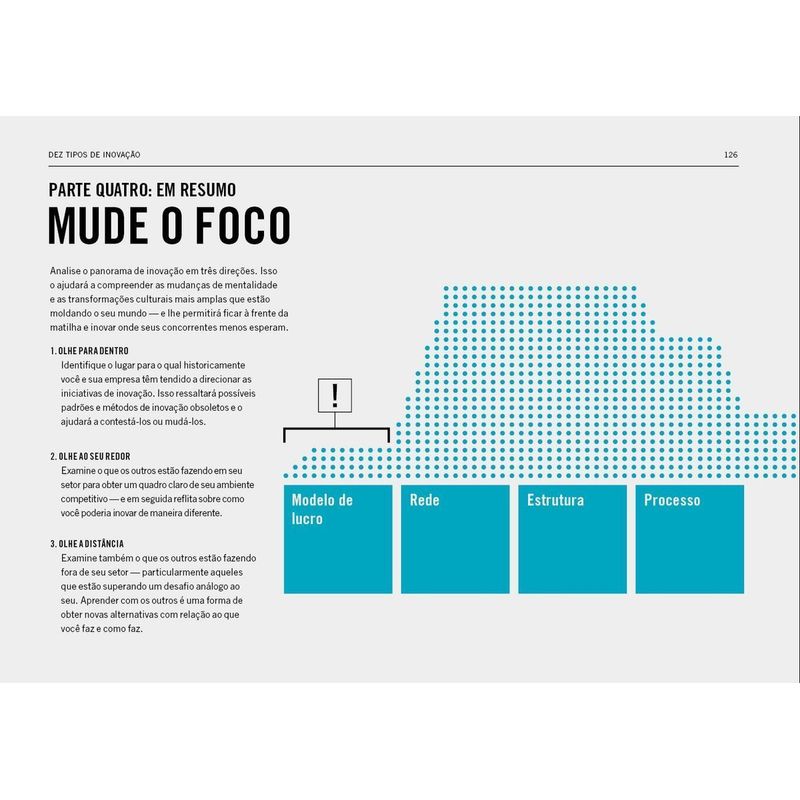 DEZ TIPOS DE INOVAÇÃO

126

PARTE QUATRO: EM RESUMO
MUDE O FOCO

Analise o panorama de inovação em três direções. Isso o ajudará a compreender as mudanças de mentalidade e as transformações culturais mais amplas que estão moldando o seu mundo — e lhe permitirá ficar à frente da matilha e inovar onde seus concorrentes menos esperam.

1. OLHE PARA DENTRO
Identifique o lugar para o qual historicamente você e sua empresa têm tendido a direcionar as iniciativas de inovação. Isso ressaltará possíveis padrões e métodos de inovação obsoletos e o ajudará a contestá-los ou mudá-los.

2. OLHE AO SEU REDOR
Examine o que os outros estão fazendo em seu setor para obter um quadro claro de seu ambiente competitivo — e em seguida reflita sobre como você poderia inovar de maneira diferente.

3. OLHE A DISTÂNCIA
Examine também o que os outros estão fazendo fora de seu setor — particularmente aqueles que estão superando um desafio análogo ao seu. Aprender com os outros é uma forma de obter novas alternativas com relação ao que você faz e como faz.

!

Modelo de lucro

Rede

Estrutura

Processo